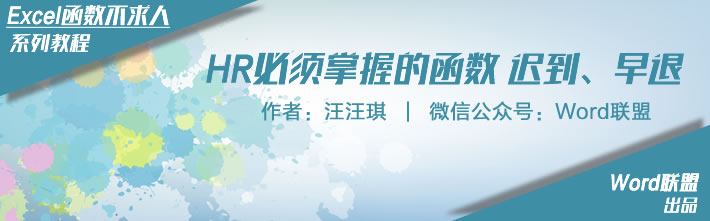 Excel函数不求人
系列教程

HR必须掌握的函数 迟到、早退

作者：汪汪琪 | 微信公众号：Word联盟

Word联盟
出品